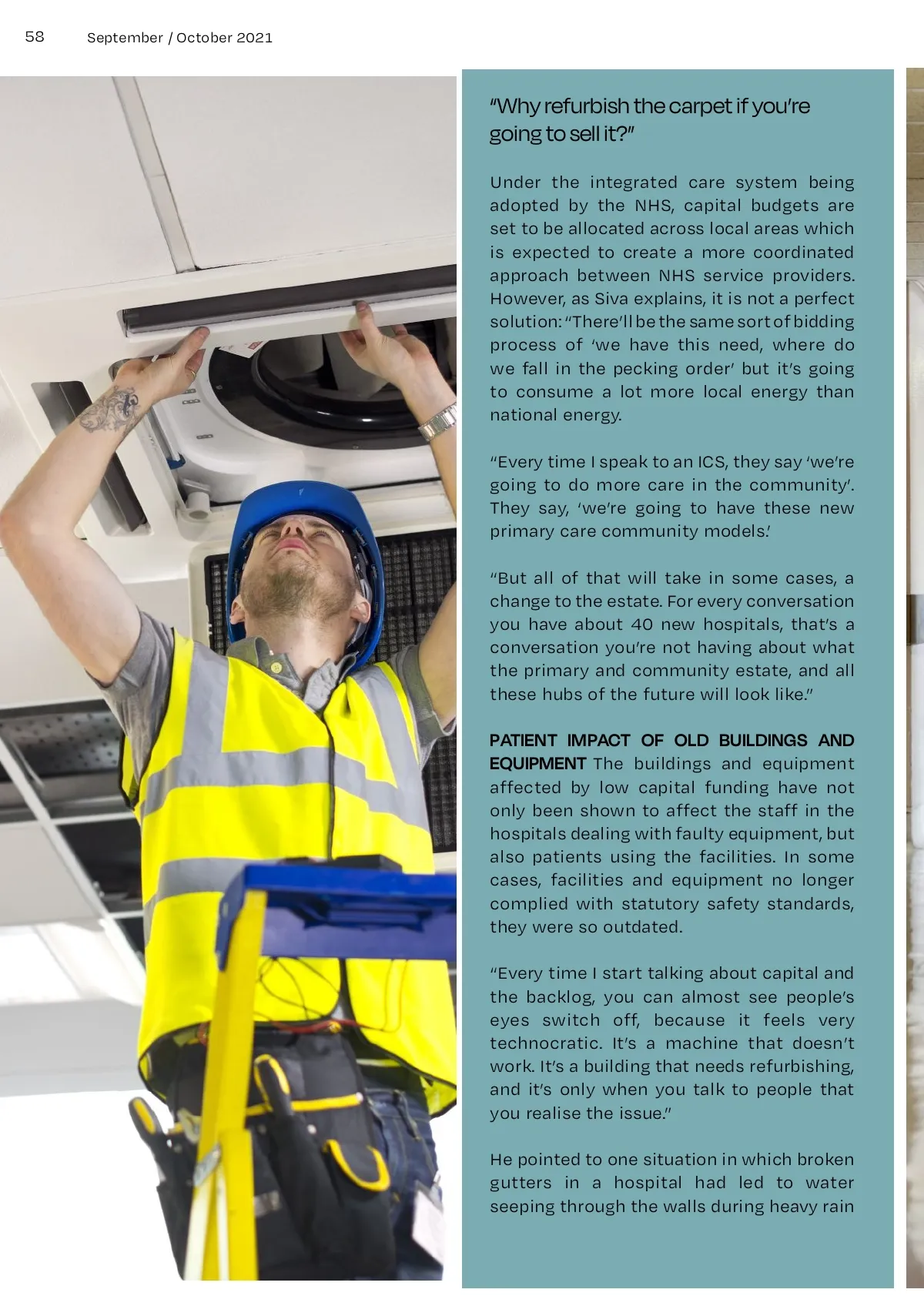 58 September / October 2021

"Why refurbish the carpet if you're going to sell it?"

Under the integrated care system being adopted by the NHS, capital budgets are set to be allocated across local areas which is expected to create a more coordinated approach between NHS service providers. However, as Siva explains, it is not a perfect solution: "There'll be the same sort of bidding process of 'we have this need, where do we fall in the pecking order' but it's going to consume a lot more local energy than national energy.

"Every time I speak to an ICS, they say 'we're going to do more care in the community'. They say, 'we're going to have these new primary care community models.'

"But all of that will take in some cases, a change to the estate. For every conversation you have about 40 new hospitals, that's a conversation you're not having about what the primary and community estate, and all these hubs of the future will look like."

PATIENT IMPACT OF OLD BUILDINGS AND EQUIPMENT The buildings and equipment affected by low capital funding have not only been shown to affect the staff in the hospitals dealing with faulty equipment, but also patients using the facilities. In some cases, facilities and equipment no longer complied with statutory safety standards, they were so outdated.

"Every time I start talking about capital and the backlog, you can almost see people's eyes switch off, because it feels very technocratic. It's a machine that doesn't work. It's a building that needs refurbishing, and it's only when you talk to people that you realise the issue."

He pointed to one situation in which broken gutters in a hospital had led to water seeping through the walls during heavy rain